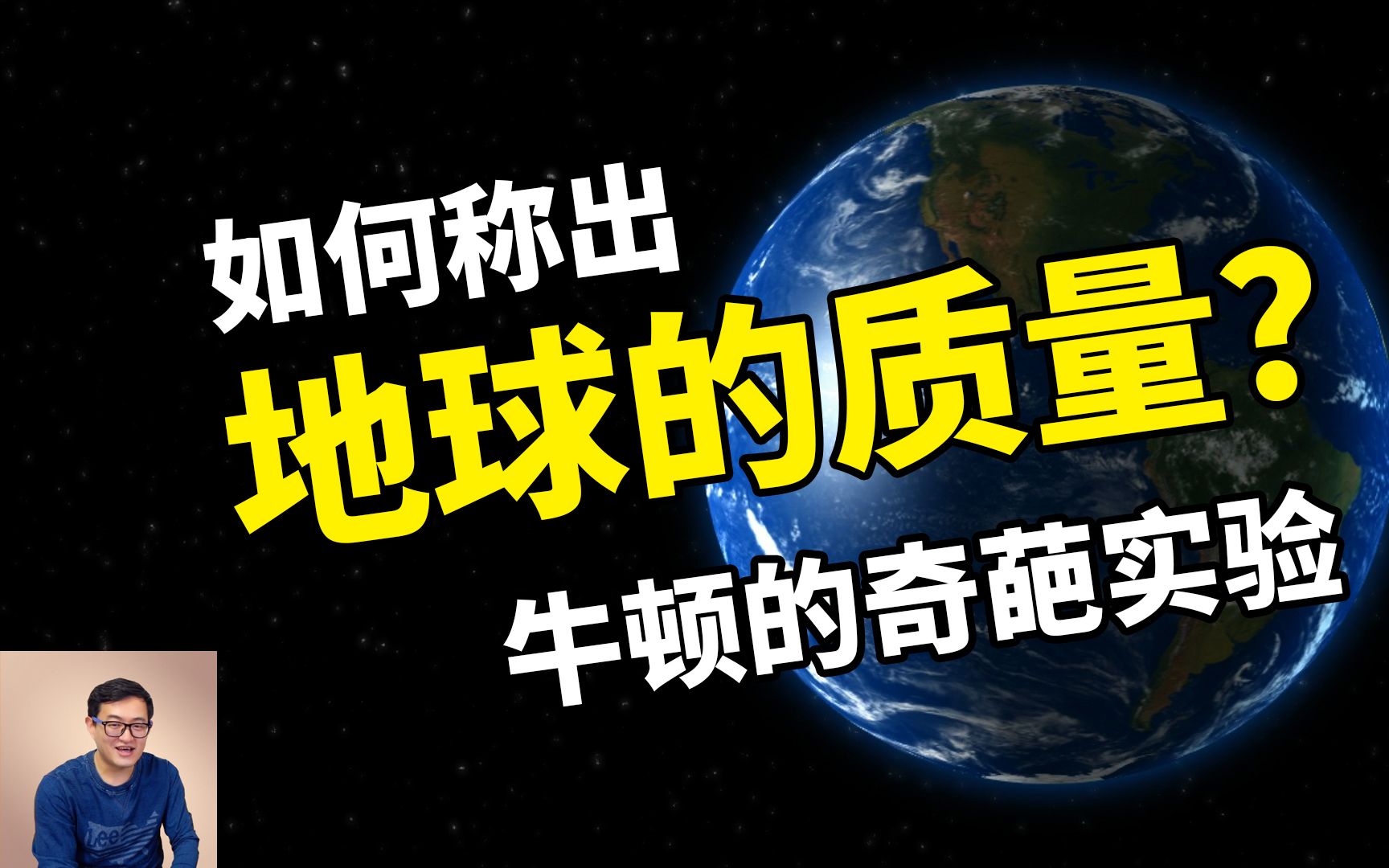 如何称出
地球的质量？
牛顿的奇葩实验

Lee